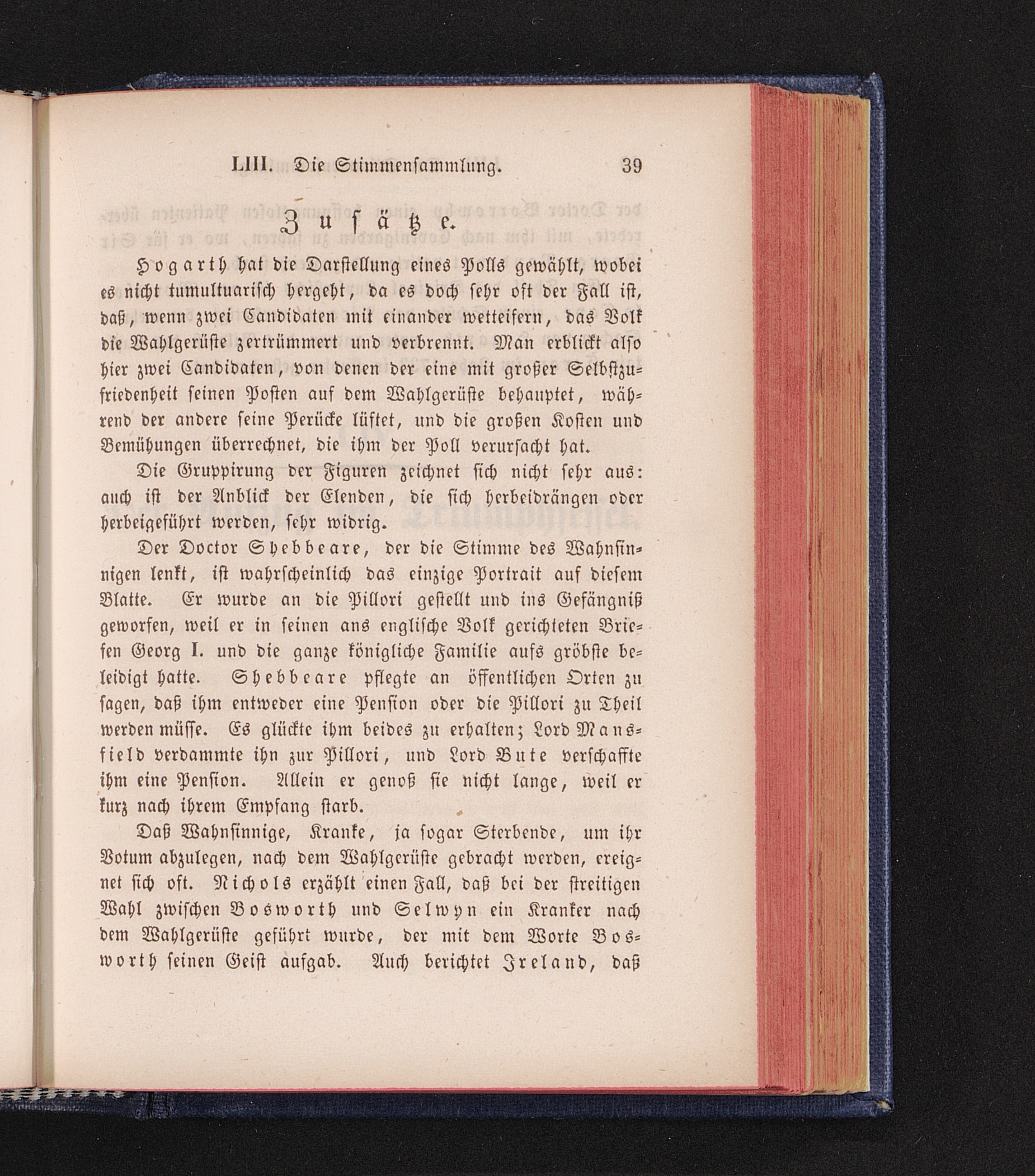 LIII. Die Stimmensammlung. 39

Zusätze.

Hogarth hat die Darstellung eines Polls gewählt, wobei es nicht tumultuarisch hergeht, da es doch sehr oft der Fall ist, daß, wenn zwei Candidaten mit einander wetteifern, das Volk die Wahlgerüste zertrümmert und verbrennt. Man erblickt also hier zwei Candidaten, von denen der eine mit großer Selbstzufriedenheit seinen Posten auf dem Wahlgerüste behauptet, während der andere seine Perücke lüftet, und die großen Kosten und Bemühungen überrechnet, die ihm der Poll verursacht hat.

Die Gruppirung der Figuren zeichnet sich nicht sehr aus: auch ist der Anblick der Elenden, die sich herbeidrängen oder herbeigeführt werden, sehr widrig.

Der Doctor Shebbeare, der die Stimme des Wahnsinnigen lenkt, ist wahrscheinlich das einzige Portrait auf diesem Blatte. Er wurde an die Pillori gestellt und ins Gefängniß geworfen, weil er in seinen ans englische Volk gerichteten Briefen Georg I. und die ganze königliche Familie aufs gröbste beleidigt hatte. Shebbeare pflegte an öffentlichen Orten zu sagen, daß ihm entweder eine Pension oder die Pillori zu Theil werden müsse. Es glückte ihm beides zu erhalten; Lord Mansfield verdammte ihn zur Pillori, und Lord Bute verschaffte ihm eine Pension. Allein er genoß sie nicht lange, weil er kurz nach ihrem Empfang starb.

Daß Wahnsinnige, Kranke, ja sogar Sterbende, um ihr Votum abzulegen, nach dem Wahlgerüste gebracht werden, ereignet sich oft. Nichols erzählt einen Fall, daß bei der streitigen Wahl zwischen Bosworth und Selwyn ein Kranker nach dem Wahlgerüste geführt wurde, der mit dem Worte Bosworth seinen Geist aufgab. Auch berichtet Ireland, daß